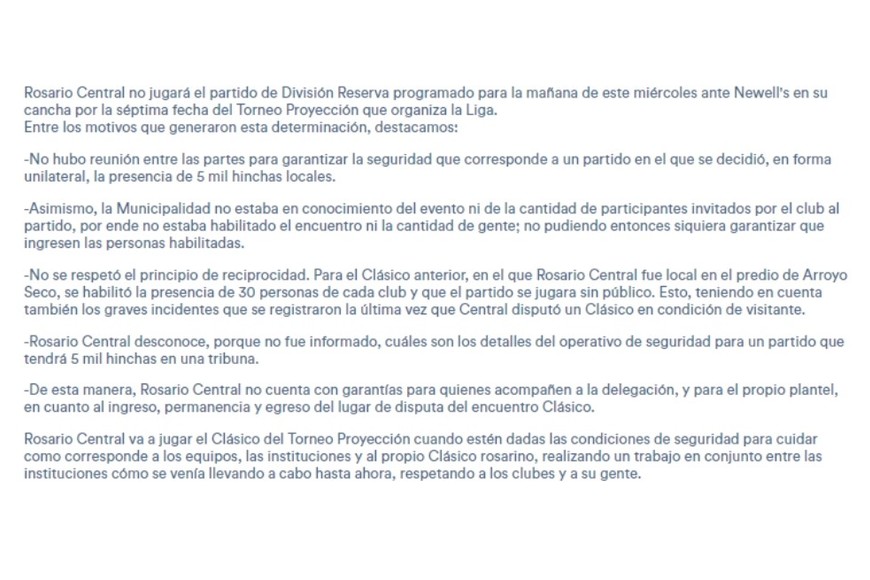 Rosario Central no jugará el partido de División Reserva programado para la mañana de este miércoles ante Newell's en su cancha por la séptima fecha del Torneo Proyección que organiza la Liga.
Entre los motivos que generaron esta determinación, destacamos:

-No hubo reunión entre las partes para garantizar la seguridad que corresponde a un partido en el que se decidió, en forma unilateral, la presencia de 5 mil hinchas locales.

-Asimismo, la Municipalidad no estaba en conocimiento del evento ni de la cantidad de participantes invitados por el club al partido, por ende no estaba habilitado el encuentro ni la cantidad de gente; no pudiendo entonces siquiera garantizar que ingresen las personas habilitadas.

-No se respetó el principio de reciprocidad. Para el Clásico anterior, en el que Rosario Central fue local en el predio de Arroyo Seco, se habilitó la presencia de 30 personas de cada club y que el partido se jugara sin público. Esto, teniendo en cuenta también los graves incidentes que se registraron la última vez que Central disputó un Clásico en condición de visitante.

-Rosario Central desconoce, porque no fue informado, cuáles son los detalles del operativo de seguridad para un partido que tendrá 5 mil hinchas en una tribuna.

-De esta manera, Rosario Central no cuenta con garantías para quienes acompañen a la delegación, y para el propio plantel, en cuanto al ingreso, permanencia y egreso del lugar de disputa del encuentro Clásico.

Rosario Central va a jugar el Clásico del Torneo Proyección cuando estén dadas las condiciones de seguridad para cuidar como corresponde a los equipos, las instituciones y al propio Clásico rosarino, realizando un trabajo en conjunto entre las instituciones cómo se venía llevando a cabo hasta ahora, respetando a los clubes y a su gente.